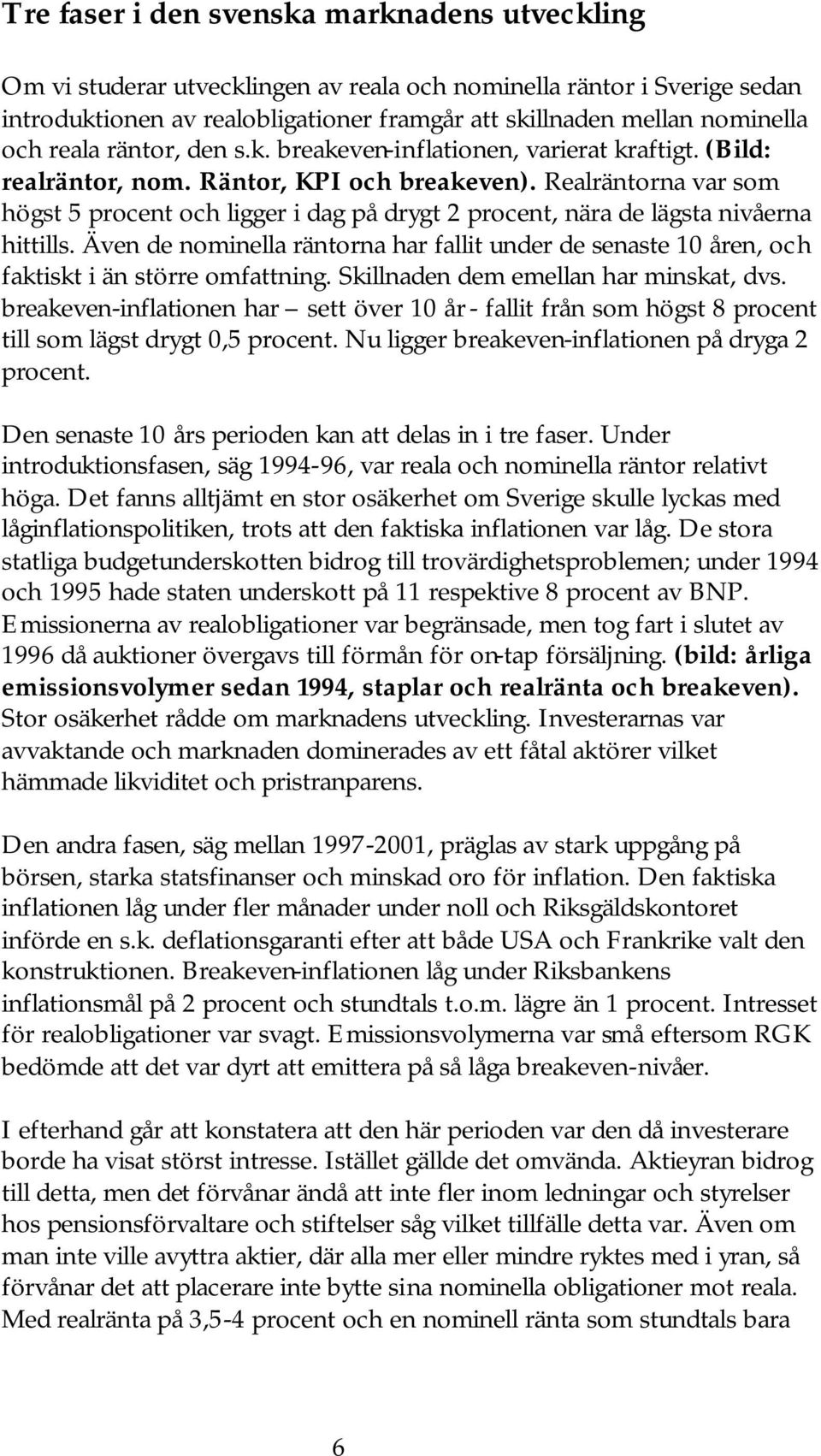 Tre faser i den svenska marknadens utveckling

Om vi studerar utvecklingen av reala och nominella räntor i Sverige sedan introduktionen av realobligationer framgår att skillnaden mellan nominella och reala räntor, den s.k. breakeven-inflationen, varierat kraftigt. (Bild: realräntor, nom. Räntor, KPI och breakeven). Realräntorna var som högst 5 procent och ligger i dag på drygt 2 procent, nära de lägsta nivåerna hittills. Även de nominella räntorna har fallit under de senaste 10 åren, och faktiskt i än större omfattning. Skillnaden dem emellan har minskat, dvs. breakeven-inflationen har – sett över 10 år - fallit från som högst 8 procent till som lägst drygt 0,5 procent. Nu ligger breakeven-inflationen på dryga 2 procent.

Den senaste 10 års perioden kan att delas in i tre faser. Under introduktionsfasen, säg 1994-96, var reala och nominella räntor relativt höga. Det fanns alltjämt en stor osäkerhet om Sverige skulle lyckas med låginflationspolitiken, trots att den faktiska inflationen var låg. De stora statliga budgetunderskotten bidrog till trovärdighetsproblemen; under 1994 och 1995 hade staten underskott på 11 respektive 8 procent av BNP. Emissionerna av realobligationer var begränsade, men tog fart i slutet av 1996 då auktioner övergavs till förmån för on-tap försäljning. (bild: årliga emissionsvolymer sedan 1994, staplar och realränta och breakeven). Stor osäkerhet rådde om marknadens utveckling. Investerarnas var avvaktande och marknaden dominerades av ett fåtal aktörer vilket hämmade likviditet och pristranparens.

Den andra fasen, säg mellan 1997-2001, präglas av stark uppgång på börsen, starka statsfinanser och minskad oro för inflation. Den faktiska inflationen låg under fler månader under noll och Riksgäldskontoret införde en s.k. deflationsgaranti efter att både USA och Frankrike valt den konstruktionen. Breakeven-inflationen låg under Riksbankens inflationsmål på 2 procent och stundtals t.o.m. lägre än 1 procent. Intresset för realobligationer var svagt. Emissionsvolymerna var små eftersom RGK bedömde att det var dyrt att emittera på så låga breakeven-nivåer.

I efterhand går att konstatera att den här perioden var den då investerare borde ha visat störst intresse. Istället gällde det omvända. Aktieyran bidrog till detta, men det förvånar ändå att inte fler inom ledningar och styrelser hos pensionsförvaltare och stiftelser såg vilket tillfälle detta var. Även om man inte ville avyttra aktier, där alla mer eller mindre ryktes med i yran, så förvånar det att placerare inte bytte sina nominella obligationer mot reala. Med realränta på 3,5-4 procent och en nominell ränta som stundtals bara

6